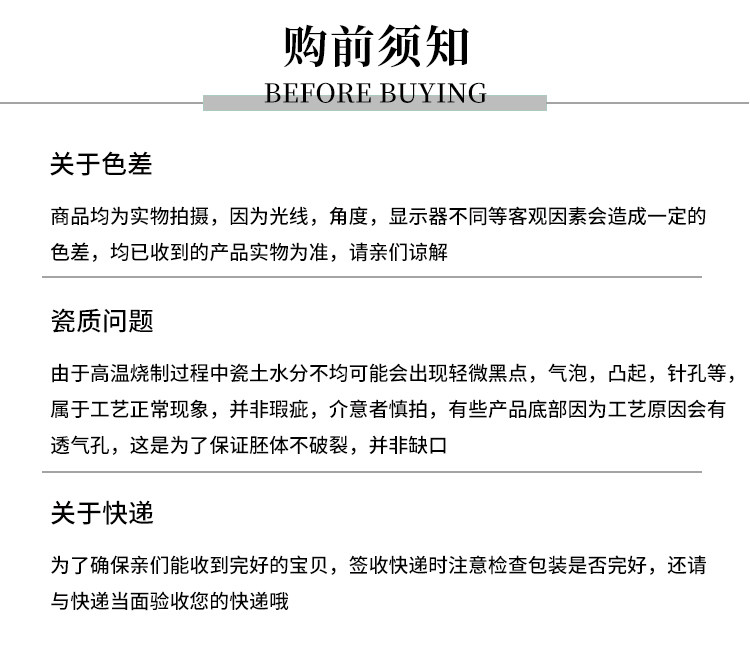 购前须知
BEFORE BUYING

关于色差

商品均为实物拍摄，因为光线，角度，显示器不同等客观因素会造成一定的色差，均已收到的产品实物为准，请亲们谅解

瓷质问题

由于高温烧制过程中瓷土水分不均可能会出现轻微黑点，气泡，凸起，针孔等，属于工艺正常现象，并非瑕疵，介意者慎拍，有些产品底部因为工艺原因会有透气孔，这是为了保证胚体不破裂，并非缺口

关于快递

为了确保亲们能收到完好的宝贝，签收快递时注意检查包装是否完好，还请与快递当面验收您的快递哦